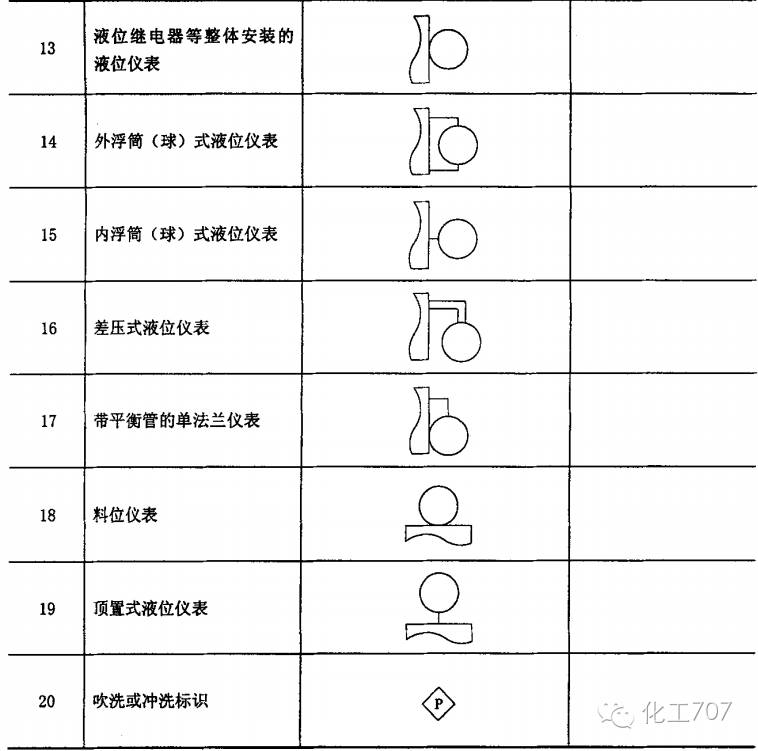 | 13 | 液位继电器等整体安装的液位仪表 |  |  |
|---|---|---|---|
| 14 | 外浮筒（球）式液位仪表 |  |  |
| 15 | 内浮筒（球）式液位仪表 |  |  |
| 16 | 差压式液位仪表 |  |  |
| 17 | 带平衡管的单法兰仪表 |  |  |
| 18 | 料位仪表 |  |  |
| 19 | 顶置式液位仪表 |  |  |
| 20 | 吹洗或冲洗标识 | P |  |

化工707